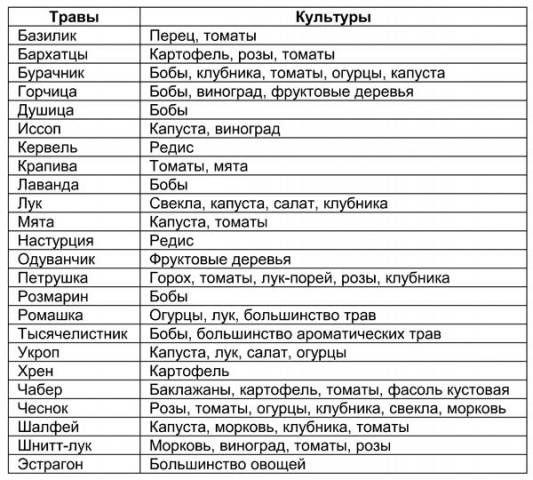 | Травы | Культуры |
|---|---|
| Базилик | Перец, томаты |
| Бархатцы | Картофель, розы, томаты |
| Бурачник | Бобы, клубника, томаты, огурцы, капуста |
| Горчица | Бобы, виноград, фруктовые деревья |
| Душица | Бобы |
| Иссоп | Капуста, виноград |
| Кервель | Редис |
| Крапива | Томаты, мята |
| Лаванда | Бобы |
| Лук | Свекла, капуста, салат, клубника |
| Мята | Капуста, томаты |
| Настурция | Редис |
| Одуванчик | Фруктовые деревья |
| Петрушка | Горох, томаты, лук-порей, розы, клубника |
| Розмарин | Бобы |
| Ромашка | Огурцы, лук, большинство трав |
| Тысячелистник | Бобы, большинство ароматических трав |
| Укроп | Капуста, лук, салат, огурцы |
| Хрен | Картофель |
| Чабер | Баклажаны, картофель, томаты, фасоль кустовая |
| Чеснок | Розы, томаты, огурцы, клубника, свекла, морковь |
| Шалфей | Капуста, морковь, клубника, томаты |
| Шнитт-лук | Морковь, виноград, томаты, розы |
| Эстрагон | Большинство овощей |